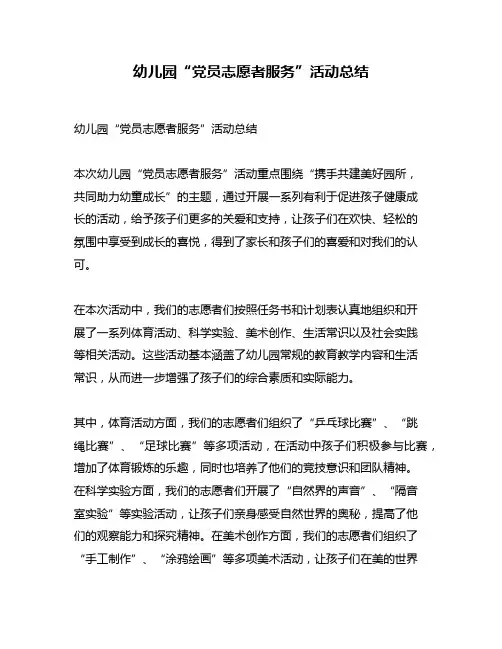 幼儿园“党员志愿者服务”活动总结

幼儿园“党员志愿者服务”活动总结

本次幼儿园“党员志愿者服务”活动重点围绕“携手共建美好园所，共同助力幼童成长”的主题，通过开展一系列有利于促进孩子健康成长的活动，给予孩子们更多的关爱和支持，让孩子们在欢快、轻松的氛围中享受到成长的喜悦，得到了家长和孩子们的喜爱和对我们的认可。

在本次活动中，我们的志愿者们按照任务书和计划表认真地组织和开展了一系列体育活动、科学实验、美术创作、生活常识以及社会实践等相关活动。这些活动基本涵盖了幼儿园常规的教育教学内容和生活常识，从而进一步增强了孩子们的综合素质和实际能力。

其中，体育活动方面，我们的志愿者们组织了“乒乓球比赛”、“跳绳比赛”、“足球比赛”等多项活动，在活动中孩子们积极参与比赛，增加了体育锻炼的乐趣，同时也培养了他们的竞技意识和团队精神。在科学实验方面，我们的志愿者们开展了“自然界的声音”、“隔音室实验”等实验活动，让孩子们亲身感受自然世界的奥秘，提高了他们的观察能力和探究精神。在美术创作方面，我们的志愿者们组织了“手工制作”、“涂鸦绘画”等多项美术活动，让孩子们在美的世界